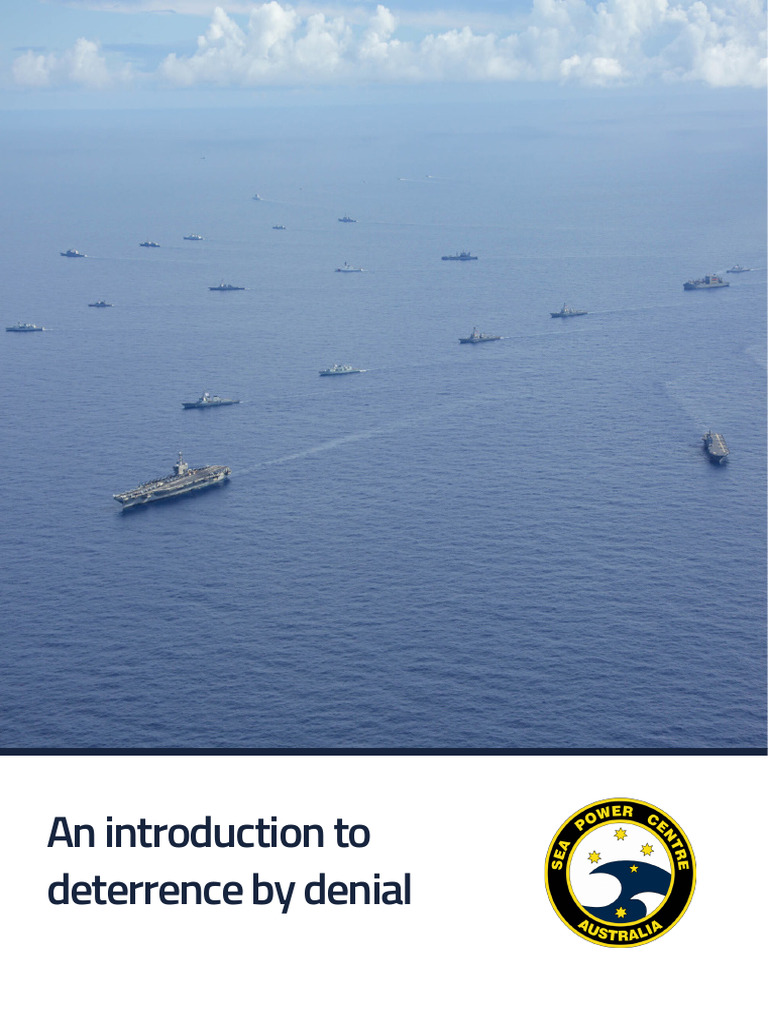 An introduction to deterrence by denial

SEA POWER CENTRE
AUSTRALIA